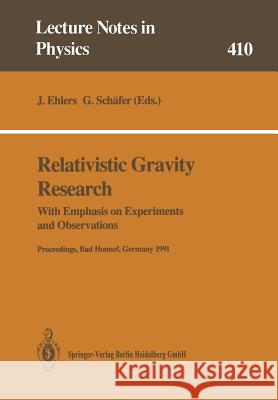 Lecture Notes in Physics

410

J. Ehlers G. Schäfer (Eds.)

Relativistic Gravity Research

With Emphasis on Experiments and Observations

Proceedings, Bad Honnef, Germany 1991

Springer-Verlag Berlin Heidelberg GmbH

Kraina Książek